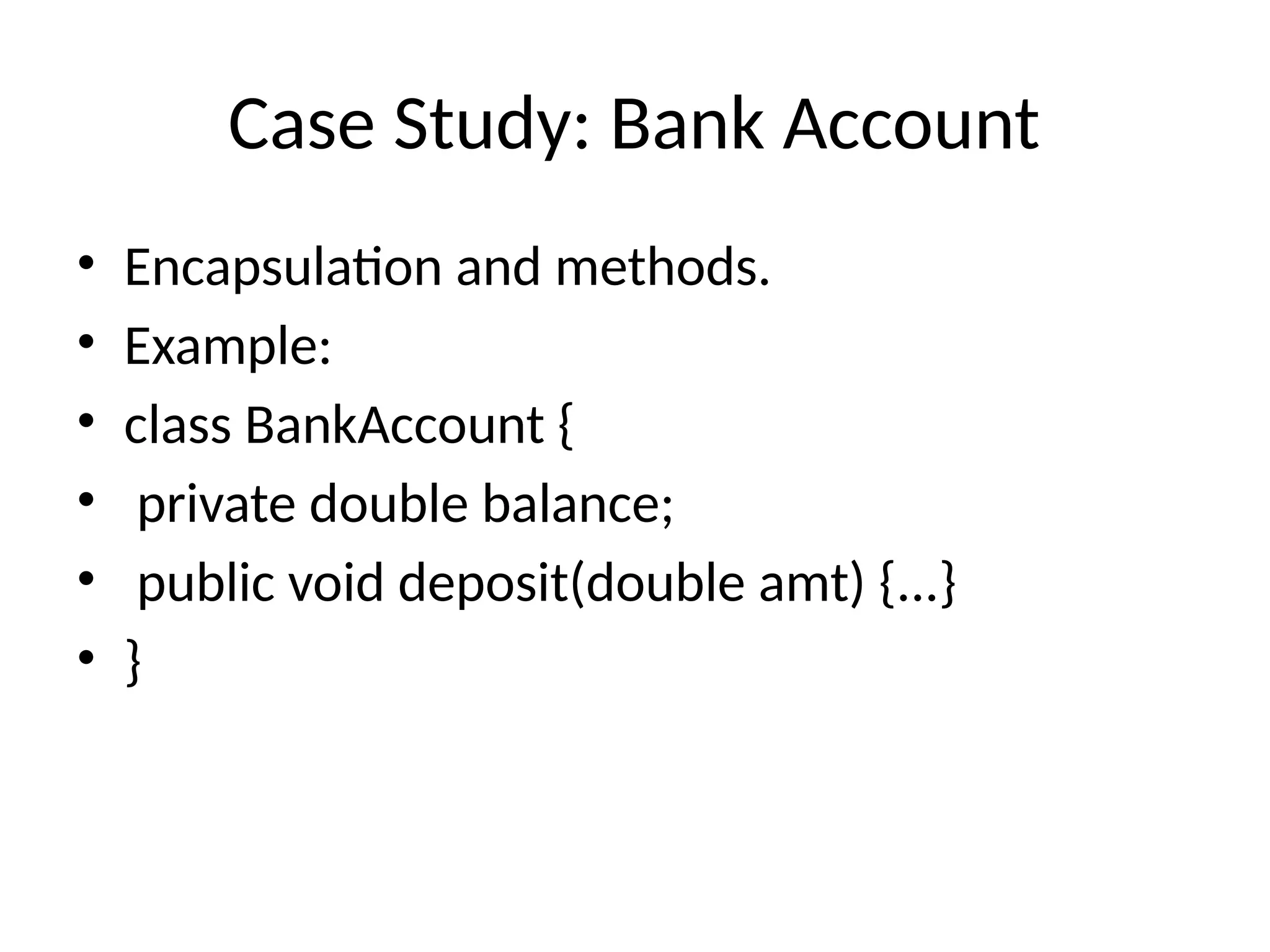 Case Study: Bank Account

• Encapsulation and methods.
• Example:
• class BankAccount {
• private double balance;
• public void deposit(double amt) {...}
• }